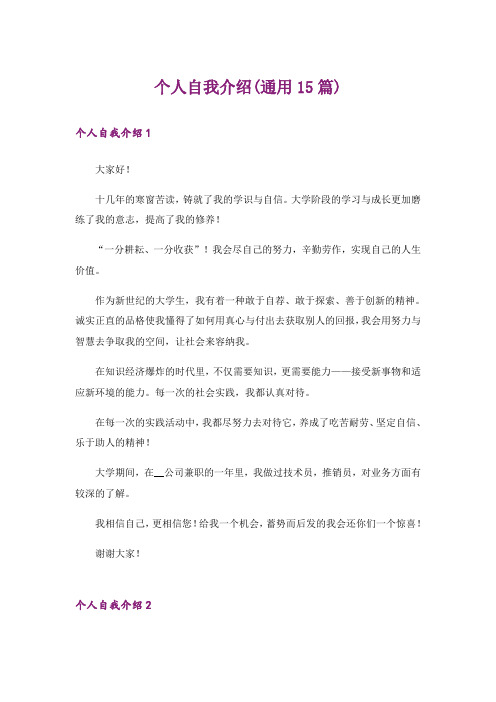 个人自我介绍(通用15篇)

个人自我介绍1

大家好！

十几年的寒窗苦读，铸就了我的学识与自信。大学阶段的学习与成长更加磨练了我的意志，提高了我的修养！

“一分耕耘、一分收获”！我会尽自己的努力，辛勤劳作，实现自己的人生价值。

作为新世纪的大学生，我有着一种敢于自荐、敢于探索、善于创新的精神。诚实正直的品格使我懂得了如何用真心与付出去获取别人的回报，我会用努力与智慧去争取我的空间，让社会来容纳我。

在知识经济爆炸的时代里，不仅需要知识，更需要能力——接受新事物和适应新环境的能力。每一次的社会实践，我都认真对待。

在每一次的实践活动中，我都尽努力去对待它，养成了吃苦耐劳、坚定自信、乐于助人的精神！

大学期间，在__公司兼职的一年里，我做过技术员，推销员，对业务方面有较深的了解。

我相信自己，更相信您！给我一个机会，蓄势而后发的我会还你们一个惊喜！

谢谢大家！

个人自我介绍2